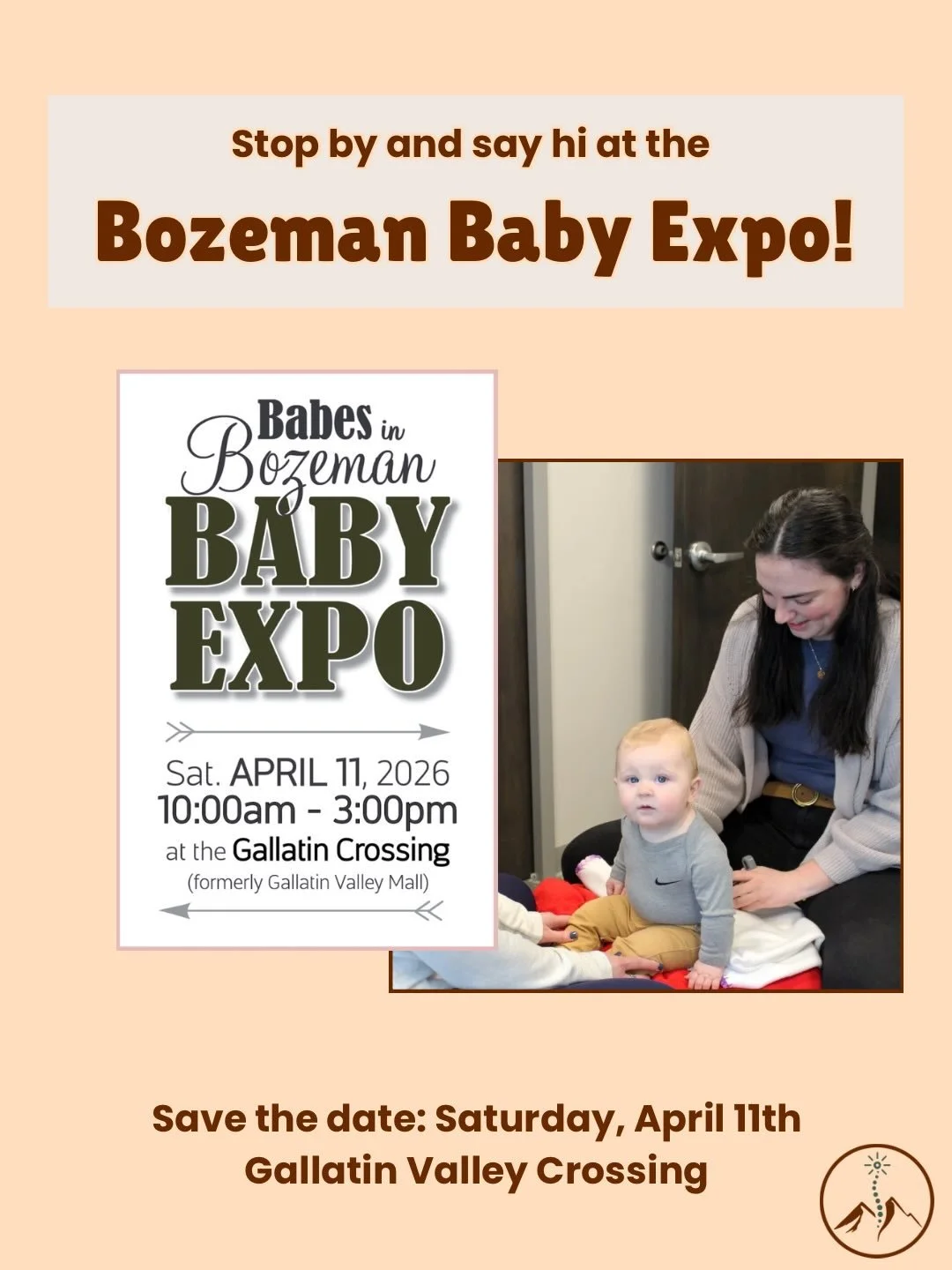 Stop by and say hi at the

Bozeman Baby Expo!

Babes in Bozeman

BABY EXPO

Sat. APRIL 11, 2026
10:00am - 3:00pm
at the Gallatin Crossing
(formerly Gallatin Valley Mall)

Save the date: Saturday, April 11th
Gallatin Valley Crossing